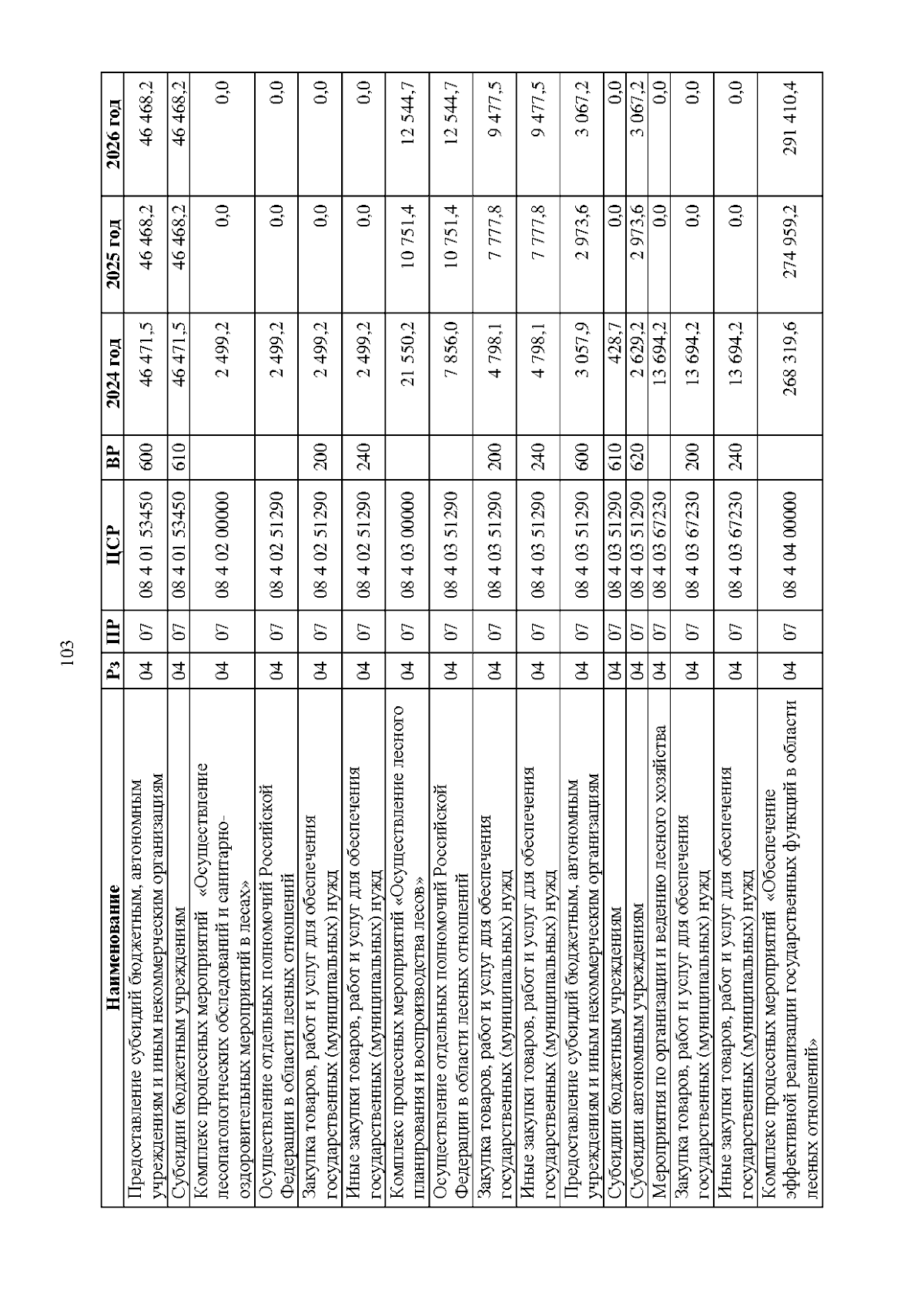 103

| Наименование | Рз | ПР | ЦСР | ВР | 2024 год | 2025 год | 2026 год |
|---|---|---|---|---|---|---|---|
| Предоставление субсидий бюджетным, автономным учреждениям и иным некоммерческим организациям | 04 | 07 | 08 4 01 53450 | 600 | 46 471,5 | 46 468,2 | 46 468,2 |
| Субсидии бюджетным учреждениям | 04 | 07 | 08 4 01 53450 | 610 | 46 471,5 | 46 468,2 | 46 468,2 |
| Комплекс процессных мероприятий «Осуществление лесопатологических обследований и санитарно-оздоровительных мероприятий в лесах» | 04 | 07 | 08 4 02 00000 | | 2 499,2 | 0,0 | 0,0 |
| Осуществление отдельных полномочий Российской Федерации в области лесных отношений | 04 | 07 | 08 4 02 51290 | | 2 499,2 | 0,0 | 0,0 |
| Закупка товаров, работ и услуг для обеспечения государственных (муниципальных) нужд | 04 | 07 | 08 4 02 51290 | 200 | 2 499,2 | 0,0 | 0,0 |
| Иные закупки товаров, работ и услуг для обеспечения государственных (муниципальных) нужд | 04 | 07 | 08 4 02 51290 | 240 | 2 499,2 | 0,0 | 0,0 |
| Комплекс процессных мероприятий «Осуществление лесного планирования и воспроизводства лесов» | 04 | 07 | 08 4 03 00000 | | 21 550,2 | 10 751,4 | 12 544,7 |
| Осуществление отдельных полномочий Российской Федерации в области лесных отношений | 04 | 07 | 08 4 03 51290 | | 7 856,0 | 10 751,4 | 12 544,7 |
| Закупка товаров, работ и услуг для обеспечения государственных (муниципальных) нужд | 04 | 07 | 08 4 03 51290 | 200 | 4 798,1 | 7 777,8 | 9 477,5 |
| Иные закупки товаров, работ и услуг для обеспечения государственных (муниципальных) нужд | 04 | 07 | 08 4 03 51290 | 240 | 4 798,1 | 7 777,8 | 9 477,5 |
| Предоставление субсидий бюджетным, автономным учреждениям и иным некоммерческим организациям | 04 | 07 | 08 4 03 51290 | 600 | 3 057,9 | 2 973,6 | 3 067,2 |
| Субсидии бюджетным учреждениям | 04 | 07 | 08 4 03 51290 | 610 | 428,7 | 0,0 | 0,0 |
| Субсидии автономным учреждениям | 04 | 07 | 08 4 03 51290 | 620 | 2 629,2 | 2 973,6 | 3 067,2 |
| Мероприятия по организации и ведению лесного хозяйства | 04 | 07 | 08 4 03 67230 | | 13 694,2 | 0,0 | 0,0 |
| Закупка товаров, работ и услуг для обеспечения государственных (муниципальных) нужд | 04 | 07 | 08 4 03 67230 | 200 | 13 694,2 | 0,0 | 0,0 |
| Иные закупки товаров, работ и услуг для обеспечения государственных (муниципальных) нужд | 04 | 07 | 08 4 03 67230 | 240 | 13 694,2 | 0,0 | 0,0 |
| Комплекс процессных мероприятий «Обеспечение эффективной реализации государственных функций в области лесных отношений» | 04 | 07 | 08 4 04 00000 | | 268 319,6 | 274 959,2 | 291 410,4 |